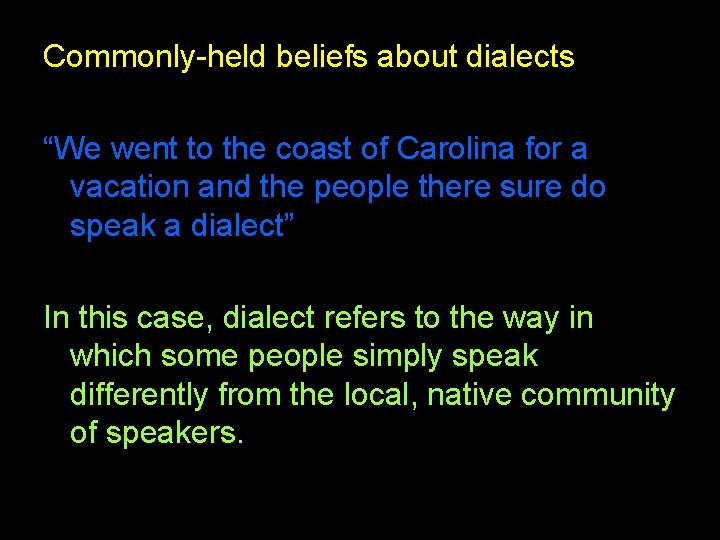 Commonly-held beliefs about dialects

“We went to the coast of Carolina for a vacation and the people there sure do speak a dialect”

In this case, dialect refers to the way in which some people simply speak differently from the local, native community of speakers.